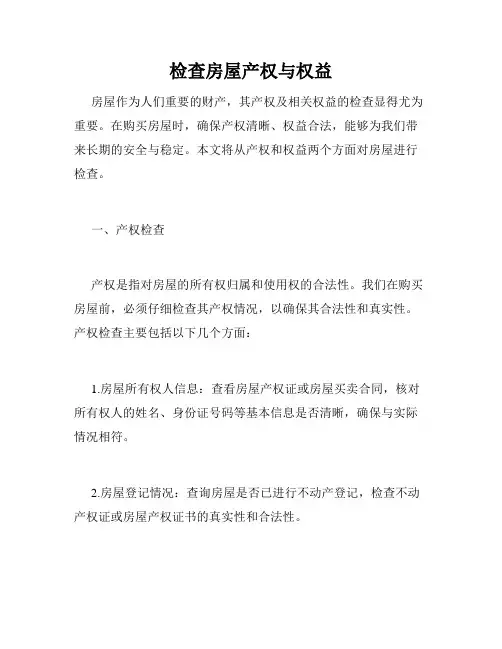 检查房屋产权与权益

房屋作为人们重要的财产，其产权及相关权益的检查显得尤为重要。在购买房屋时，确保产权清晰、权益合法，能够为我们带来长期的安全与稳定。本文将从产权和权益两个方面对房屋进行检查。

一、产权检查

产权是指对房屋的所有权归属和使用权的合法性。我们在购买房屋前，必须仔细检查其产权情况，以确保其合法性和真实性。产权检查主要包括以下几个方面：

1.房屋所有权人信息：查看房屋产权证或房屋买卖合同，核对所有权人的姓名、身份证号码等基本信息是否清晰，确保与实际情况相符。

2.房屋登记情况：查询房屋是否已进行不动产登记，检查不动产权证或房屋产权证书的真实性和合法性。